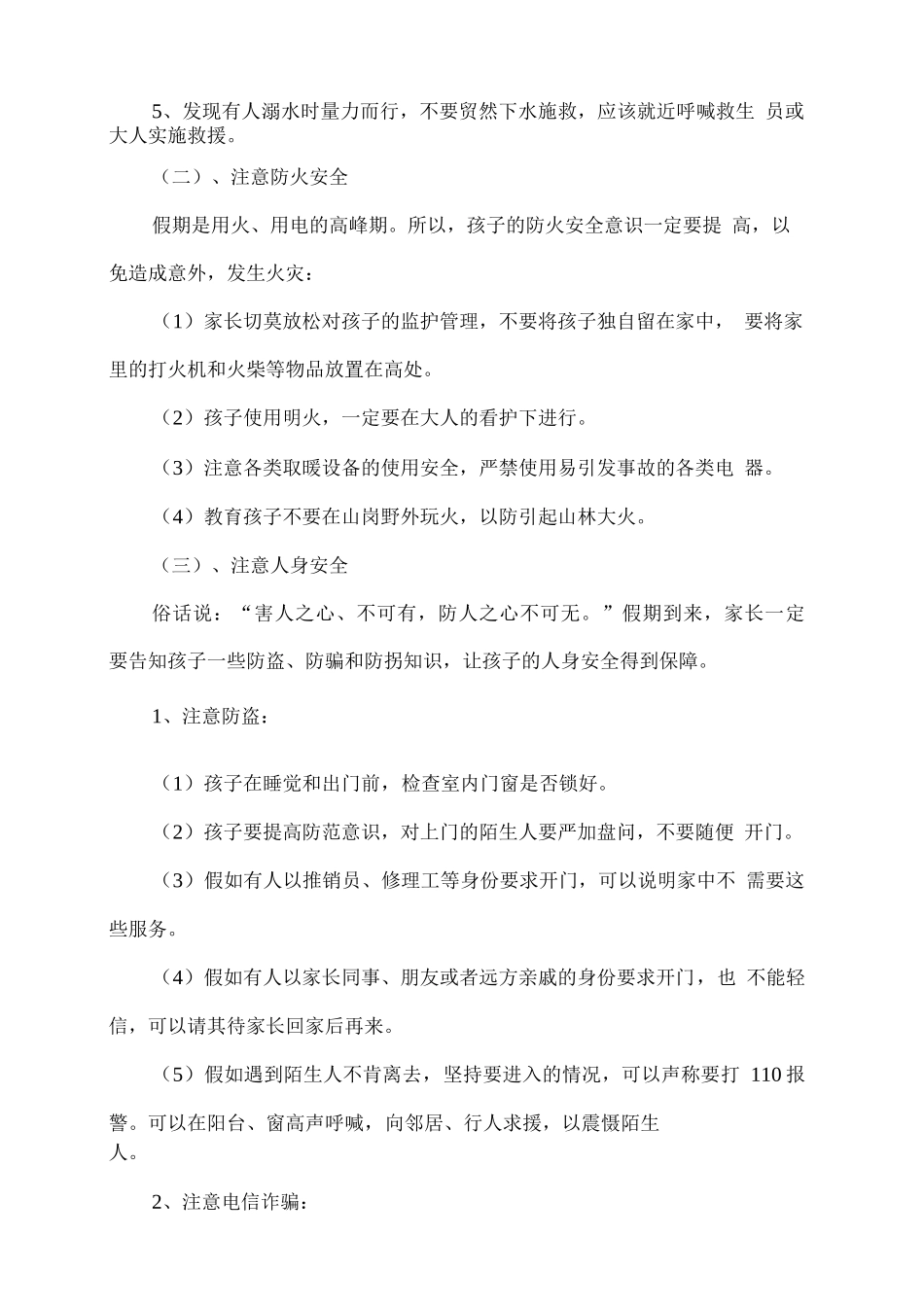 5、发现有人溺水时量力而行，不要贸然下水施救，应该就近呼喊救生 员或大人实施救援。

（二）、注意防火安全

假期是用火、用电的高峰期。所以，孩子的防火安全意识一定要提 高，以免造成意外，发生火灾：

（1）家长切莫放松对孩子的监护管理，不要将孩子独自留在家中， 要将家里的打火机和火柴等物品放置在高处。

（2）孩子使用明火，一定要在大人的看护下进行。

（3）注意各类取暖设备的使用安全，严禁使用易引发事故的各类电 器。

（4）教育孩子不要在山岗野外玩火，以防引起山林大火。

（三）、注意人身安全

俗话说：“害人之心、不可有，防人之心不可无。”假期到来，家长一定要告知孩子一些防盗、防骗和防拐知识，让孩子的人身安全得到保障。

1、注意防盗：

（1）孩子在睡觉和出门前，检查室内门窗是否锁好。

（2）孩子要提高防范意识，对上门的陌生人要严加盘问，不要随便 开门。

（3）假如有人以推销员、修理工等身份要求开门，可以说明家中不 需要这些服务。

（4）假如有人以家长同事、朋友或者远方亲戚的身份要求开门，也 不能轻信，可以请其待家长回家后再来。

（5）假如遇到陌生人不肯离去，坚持要进入的情况，可以声称要打 110 报警。可以在阳台、窗高声呼喊，向邻居、行人求援，以震慑陌生人。

2、注意电信诈骗：